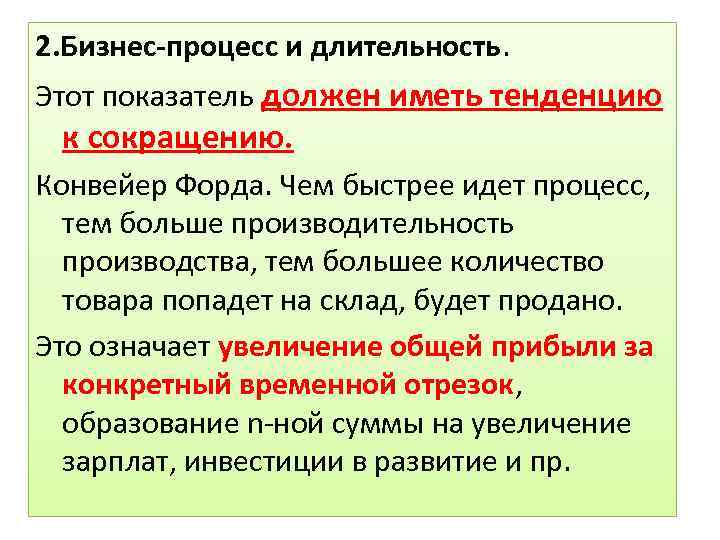 2.Бизнес-процесс и длительность.

Этот показатель должен иметь тенденцию к сокращению.

Конвейер Форда. Чем быстрее идет процесс, тем больше производительность производства, тем большее количество товара попадет на склад, будет продано.

Это означает увеличение общей прибыли за конкретный временной отрезок, образование n-ной суммы на увеличение зарплат, инвестиции в развитие и пр.